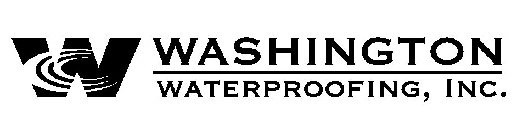 W WASHINGTON
WATERPROOFING, INC.